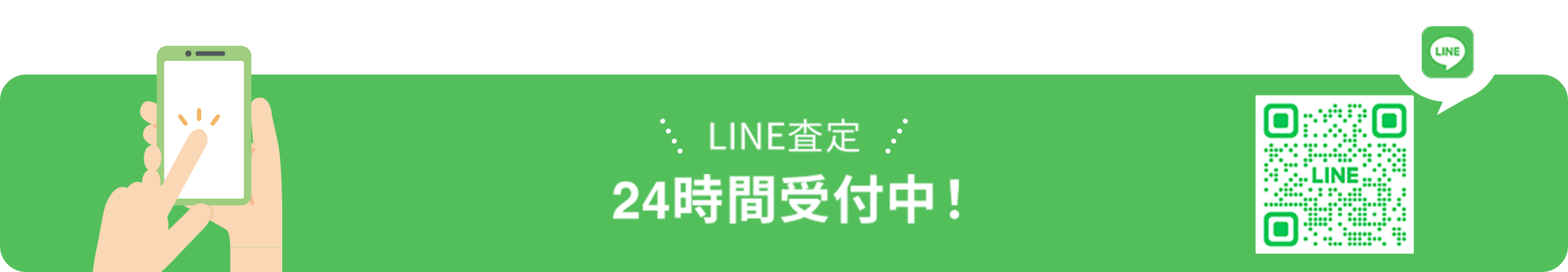 LINE査定
24時間受付中！

LINE

LINE